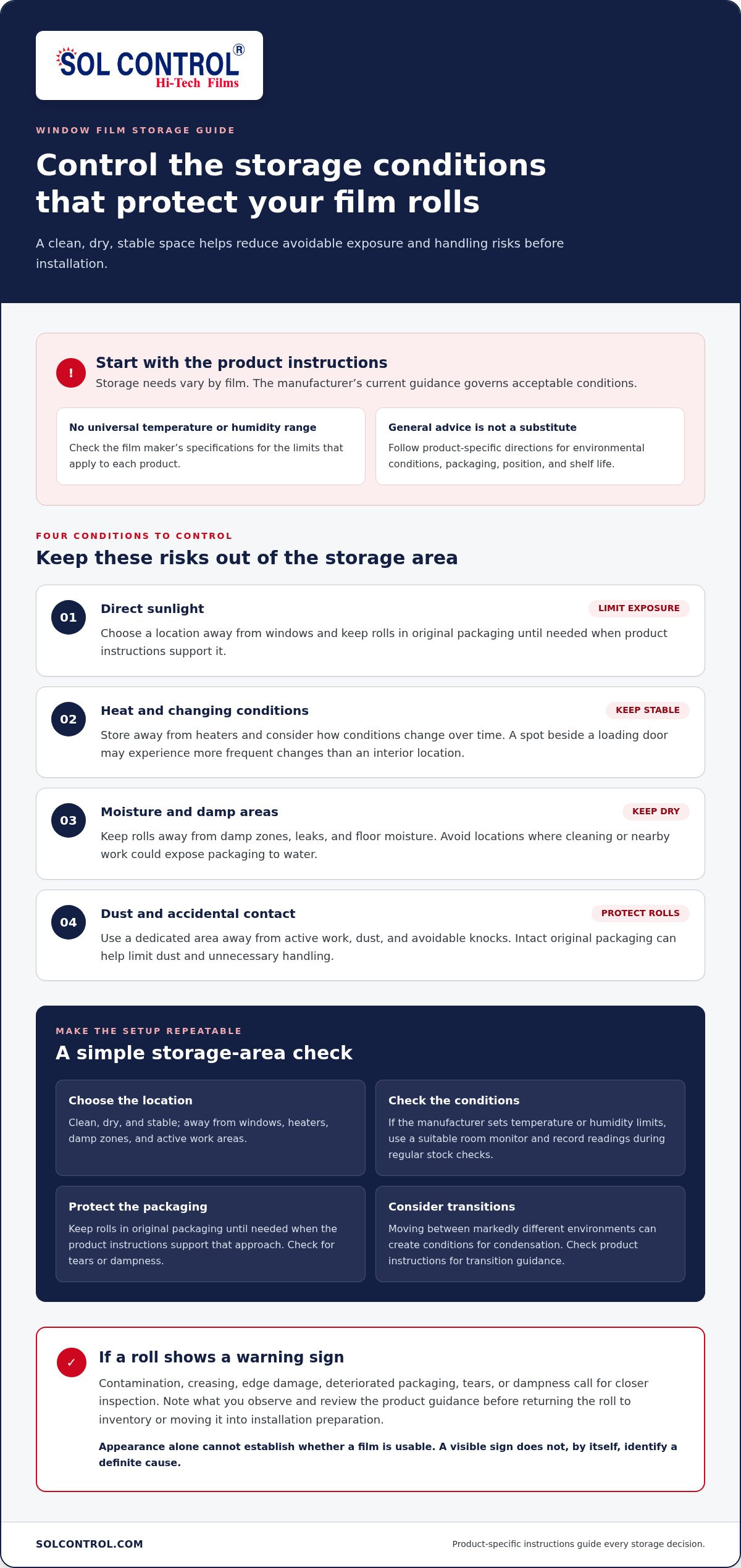 SOL CONTROL®
Hi-Tech Films

WINDOW FILM STORAGE GUIDE

Control the storage conditions that protect your film rolls

A clean, dry, stable space helps reduce avoidable exposure and handling risks before installation.

!

Start with the product instructions

Storage needs vary by film. The manufacturer's current guidance governs acceptable conditions.

No universal temperature or humidity range

Check the film maker's specifications for the limits that apply to each product.

General advice is not a substitute

Follow product-specific directions for environmental conditions, packaging, position, and shelf life.

FOUR CONDITIONS TO CONTROL

Keep these risks out of the storage area

01

Direct sunlight

LIMIT EXPOSURE

Choose a location away from windows and keep rolls in original packaging until needed when product instructions support it.

02

Heat and changing conditions

KEEP STABLE

Store away from heaters and consider how conditions change over time. A spot beside a loading door may experience more frequent changes than an interior location.

03

Moisture and damp areas

KEEP DRY

Keep rolls away from damp zones, leaks, and floor moisture. Avoid locations where cleaning or nearby work could expose packaging to water.

04

Dust and accidental contact

PROTECT ROLLS

Use a dedicated area away from active work, dust, and avoidable knocks. Intact original packaging can help limit dust and unnecessary handling.

MAKE THE SETUP REPEATABLE

A simple storage-area check

Choose the location

Clean, dry, and stable; away from windows, heaters, damp zones, and active work areas.

Check the conditions

If the manufacturer sets temperature or humidity limits, use a suitable room monitor and record readings during regular stock checks.

Protect the packaging

Keep rolls in original packaging until needed when the product instructions support that approach. Check for tears or dampness.

Consider transitions

Moving between markedly different environments can create conditions for condensation. Check product instructions for transition guidance.

✓

If a roll shows a warning sign

Contamination, creasing, edge damage, deteriorated packaging, tears, or dampness call for closer inspection. Note what you observe and review the product guidance before returning the roll to inventory or moving it into installation preparation.

Appearance alone cannot establish whether a film is usable. A visible sign does not, by itself, identify a definite cause.

SOLCONTROL.COM

Product-specific instructions guide every storage decision.